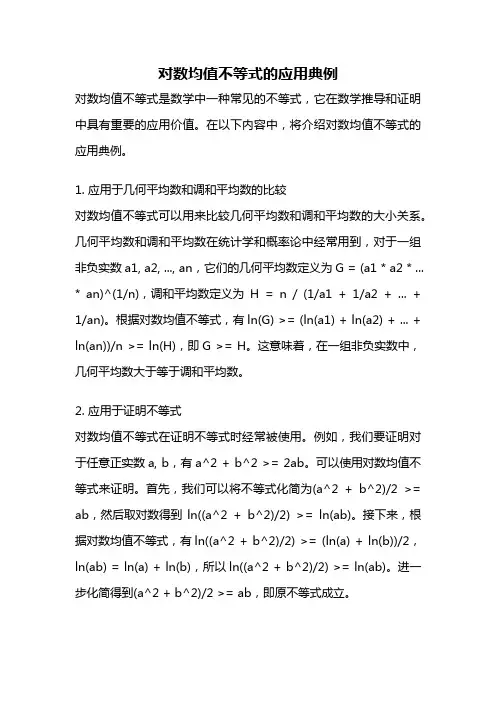 对数均值不等式的应用典例

对数均值不等式是数学中一种常见的不等式，它在数学推导和证明中具有重要的应用价值。在以下内容中，将介绍对数均值不等式的应用典例。

1. 应用于几何平均数和调和平均数的比较

对数均值不等式可以用来比较几何平均数和调和平均数的大小关系。几何平均数和调和平均数在统计学和概率论中经常用到，对于一组非负实数 a1, a2, ..., an，它们的几何平均数定义为 G = (a1 * a2 * ... * an)^(1/n)，调和平均数定义为 H = n / (1/a1 + 1/a2 + ... + 1/an)。根据对数均值不等式，有 ln(G) >= (ln(a1) + ln(a2) + ... + ln(an))/n >= ln(H)，即 G >= H。这意味着，在一组非负实数中，几何平均数大于等于调和平均数。

2. 应用于证明不等式

对数均值不等式在证明不等式时经常被使用。例如，我们要证明对于任意正实数 a, b，有 a^2 + b^2 >= 2ab。可以使用对数均值不等式来证明。首先，我们可以将不等式化简为(a^2 + b^2)/2 >= ab，然后取对数得到 ln((a^2 + b^2)/2) >= ln(ab)。接下来，根据对数均值不等式，有 ln((a^2 + b^2)/2) >= (ln(a) + ln(b))/2，ln(ab) = ln(a) + ln(b)，所以 ln((a^2 + b^2)/2) >= ln(ab)。进一步化简得到(a^2 + b^2)/2 >= ab，即原不等式成立。